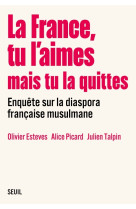 La France, tu l'aimes mais tu la quittes

Enquête sur la diaspora française musulmane

Olivier Esteves Alice Picard Julien Talpin

SEUIL